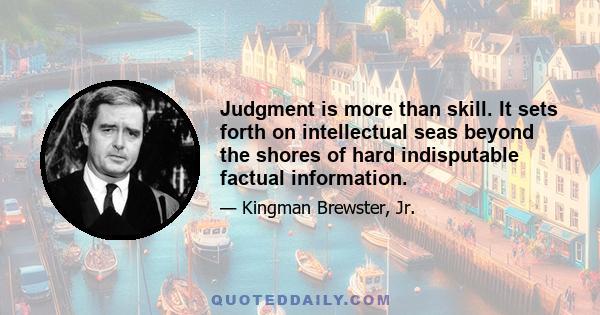 Judgment is more than skill. It sets forth on intellectual seas beyond the shores of hard indisputable factual information.

— Kingman Brewster, Jr.

QUOTEDDAILY.COM